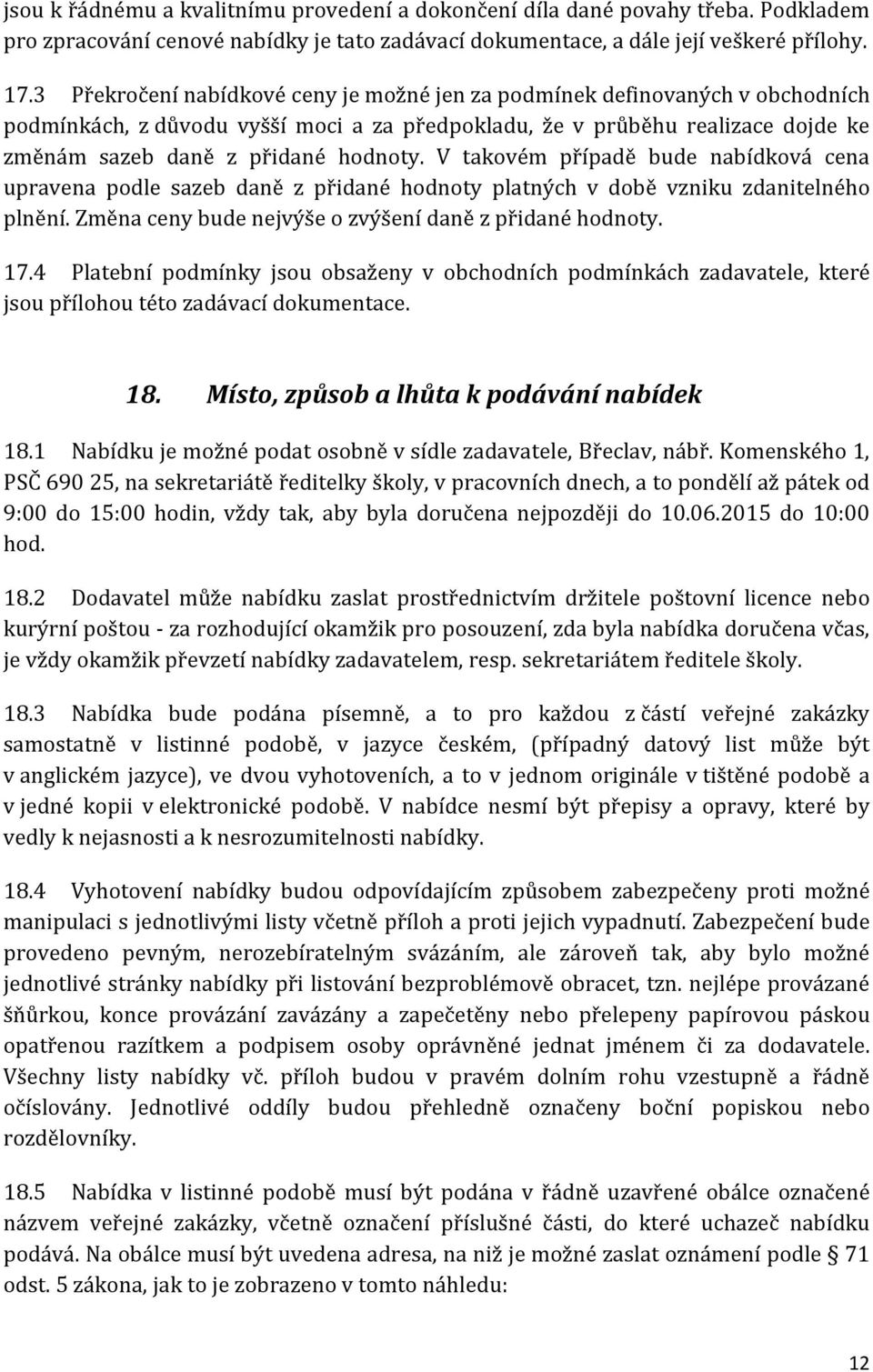 jsou k řádnému a kvalitnímu provedení a dokončení díla dané povahy třeba. Podkladem pro zpracování cenové nabídky je tato zadávací dokumentace, a dále její veškeré přílohy.

17.3 Překročení nabídkové ceny je možné jen za podmínek definovaných v obchodních podmínkách, z důvodu vyšší moci a za předpokladu, že v průběhu realizace dojde ke změnám sazeb daně z přidané hodnoty. V takovém případě bude nabídková cena upravena podle sazeb daně z přidané hodnoty platných v době vzniku zdanitelného plnění. Změna ceny bude nejvýše o zvýšení daně z přidané hodnoty.

17.4 Platební podmínky jsou obsaženy v obchodních podmínkách zadavatele, které jsou přílohou této zadávací dokumentace.

18. Místo, způsob a lhůta k podávání nabídek

18.1 Nabídku je možné podat osobně v sídle zadavatele, Břeclav, nábř. Komenského 1, PSČ 690 25, na sekretariátě ředitelky školy, v pracovních dnech, a to pondělí až pátek od 9:00 do 15:00 hodin, vždy tak, aby byla doručena nejpozději do 10.06.2015 do 10:00 hod.

18.2 Dodavatel může nabídku zaslat prostřednictvím držitele poštovní licence nebo kurýrní poštou - za rozhodující okamžik pro posouzení, zda byla nabídka doručena včas, je vždy okamžik převzetí nabídky zadavatelem, resp. sekretariátem ředitele školy.

18.3 Nabídka bude podána písemně, a to pro každou z částí veřejné zakázky samostatně v listinné podobě, v jazyce českém, (případný datový list může být v anglickém jazyce), ve dvou vyhotoveních, a to v jednom originále v tištěné podobě a v jedné kopii v elektronické podobě. V nabídce nesmí být přepisy a opravy, které by vedly k nejasnosti a k nesrozumitelnosti nabídky.

18.4 Vyhotovení nabídky budou odpovídajícím způsobem zabezpečeny proti možné manipulaci s jednotlivými listy včetně příloh a proti jejich vypadnutí. Zabezpečení bude provedeno pevným, nerozebíratelným svázáním, ale zároveň tak, aby bylo možné jednotlivé stránky nabídky při listování bezproblémově obracet, tzn. nejlépe provázané šňůrkou, konce provázání zavázány a zapečetěny nebo přelepeny papírovou páskou opatřenou razítkem a podpisem osoby oprávněné jednat jménem či za dodavatele. Všechny listy nabídky vč. příloh budou v pravém dolním rohu vzestupně a řádně očíslovány. Jednotlivé oddíly budou přehledně označeny boční popiskou nebo rozdělovníky.

18.5 Nabídka v listinné podobě musí být podána v řádně uzavřené obálce označené názvem veřejné zakázky, včetně označení příslušné části, do které uchazeč nabídku podává. Na obálce musí být uvedena adresa, na niž je možné zaslat oznámení podle § 71 odst. 5 zákona, jak to je zobrazeno v tomto náhledu:

12